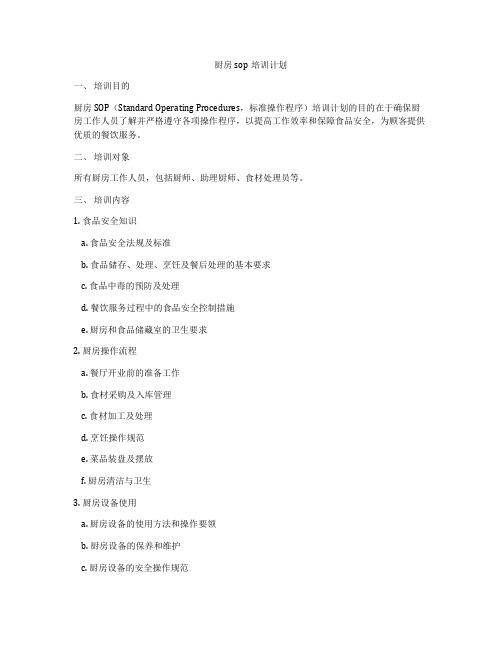 厨房 sop 培训计划

一、 培训目的

厨房 SOP（Standard Operating Procedures，标准操作程序）培训计划的目的在于确保厨房工作人员了解并严格遵守各项操作程序，以提高工作效率和保障食品安全，为顾客提供优质的餐饮服务。

二、 培训对象

所有厨房工作人员，包括厨师、助理厨师、食材处理员等。

三、 培训内容

1. 食品安全知识

a. 食品安全法规及标准

b. 食品储存、处理、烹饪及餐后处理的基本要求

c. 食品中毒的预防及处理

d. 餐饮服务过程中的食品安全控制措施

e. 厨房和食品储藏室的卫生要求

2. 厨房操作流程

a. 餐厅开业前的准备工作

b. 食材采购及入库管理

c. 食材加工及处理

d. 烹饪操作规范

e. 菜品装盘及摆放

f. 厨房清洁与卫生

3. 厨房设备使用

a. 厨房设备的使用方法和操作要领

b. 厨房设备的保养和维护

c. 厨房设备的安全操作规范